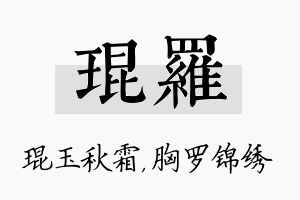 琨羅

琨玉秋霜,胸罗锦绣